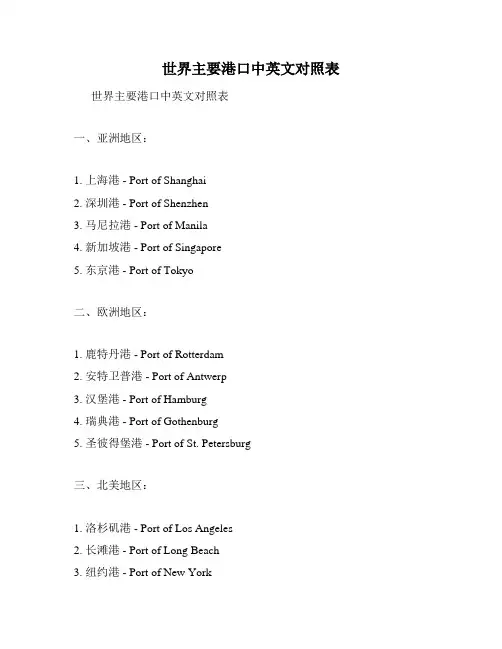 世界主要港口中英文对照表

世界主要港口中英文对照表

一、亚洲地区：

1. 上海港 - Port of Shanghai
2. 深圳港 - Port of Shenzhen
3. 马尼拉港 - Port of Manila
4. 新加坡港 - Port of Singapore
5. 东京港 - Port of Tokyo

二、欧洲地区：

1. 鹿特丹港 - Port of Rotterdam
2. 安特卫普港 - Port of Antwerp
3. 汉堡港 - Port of Hamburg
4. 瑞典港 - Port of Gothenburg
5. 圣彼得堡港 - Port of St. Petersburg

三、北美地区：

1. 洛杉矶港 - Port of Los Angeles
2. 长滩港 - Port of Long Beach
3. 纽约港 - Port of New York